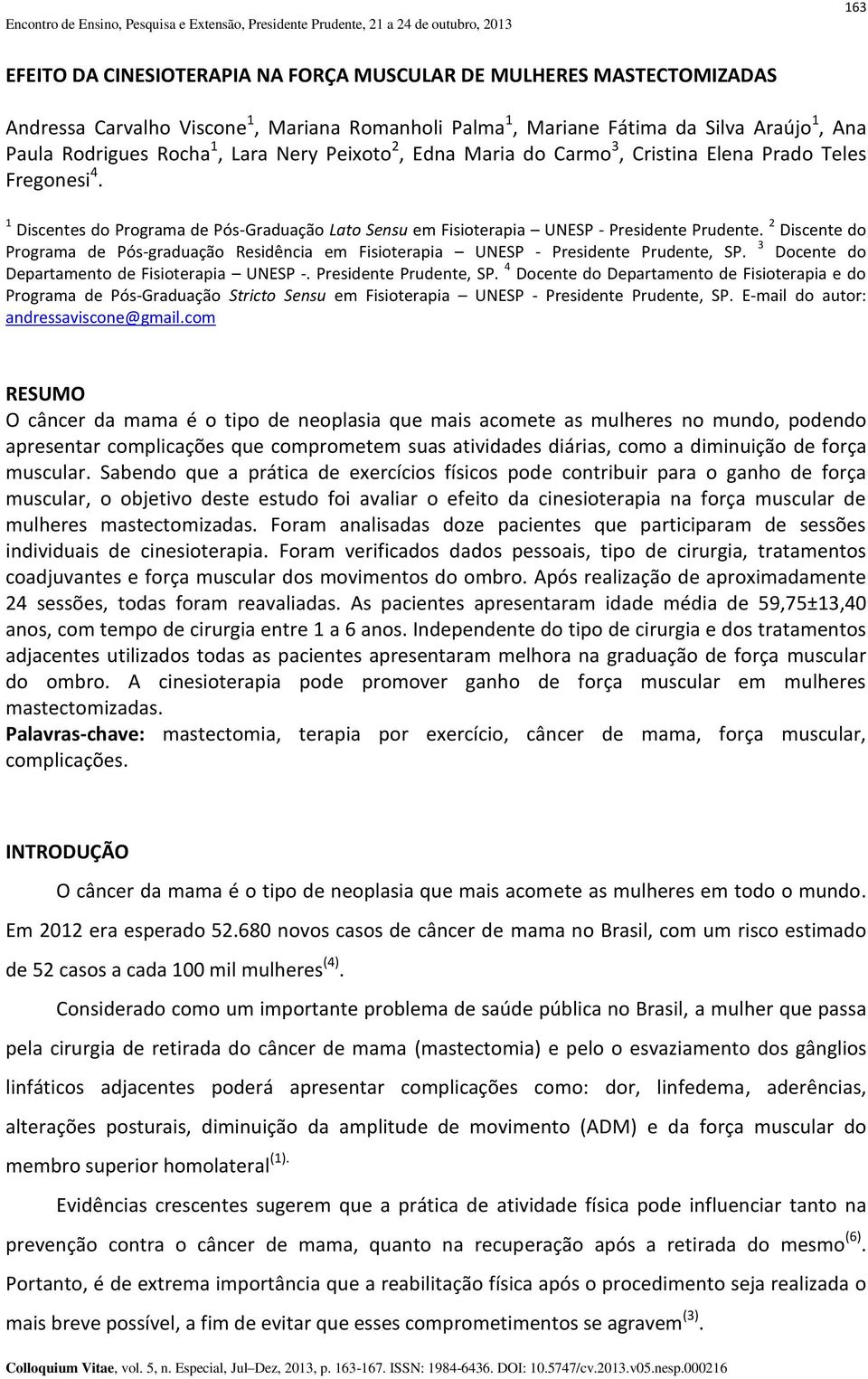 Encontro de Ensino, Pesquisa e Extensão, Presidente Prudente, 21 a 24 de outubro, 2013

163

EFEITO DA CINESIOTERAPIA NA FORÇA MUSCULAR DE MULHERES MASTECTOMIZADAS

Andressa Carvalho Viscone$^1$, Mariana Romanholi Palma$^1$, Mariane Fátima da Silva Araújo$^1$, Ana Paula Rodrigues Rocha$^1$, Lara Nery Peixoto$^2$, Edna Maria do Carmo$^3$, Cristina Elena Prado Teles Fregonesi$^4$.

$^1$ Discentes do Programa de Pós-Graduação Lato Sensu em Fisioterapia – UNESP - Presidente Prudente. $^2$ Discente do Programa de Pós-graduação Residência em Fisioterapia – UNESP - Presidente Prudente, SP. $^3$ Docente do Departamento de Fisioterapia – UNESP -. Presidente Prudente, SP. $^4$ Docente do Departamento de Fisioterapia e do Programa de Pós-Graduação Stricto Sensu em Fisioterapia – UNESP - Presidente Prudente, SP. E-mail do autor: andressaviscone@gmail.com

RESUMO
O câncer da mama é o tipo de neoplasia que mais acomete as mulheres no mundo, podendo apresentar complicações que comprometem suas atividades diárias, como a diminuição de força muscular. Sabendo que a prática de exercícios físicos pode contribuir para o ganho de força muscular, o objetivo deste estudo foi avaliar o efeito da cinesioterapia na força muscular de mulheres mastectomizadas. Foram analisadas doze pacientes que participaram de sessões individuais de cinesioterapia. Foram verificados dados pessoais, tipo de cirurgia, tratamentos coadjuvantes e força muscular dos movimentos do ombro. Após realização de aproximadamente 24 sessões, todas foram reavaliadas. As pacientes apresentaram idade média de 59,75±13,40 anos, com tempo de cirurgia entre 1 a 6 anos. Independente do tipo de cirurgia e dos tratamentos adjacentes utilizados todas as pacientes apresentaram melhora na graduação de força muscular do ombro. A cinesioterapia pode promover ganho de força muscular em mulheres mastectomizadas.
Palavras-chave: mastectomia, terapia por exercício, câncer de mama, força muscular, complicações.

INTRODUÇÃO
O câncer da mama é o tipo de neoplasia que mais acomete as mulheres em todo o mundo. Em 2012 era esperado 52.680 novos casos de câncer de mama no Brasil, com um risco estimado de 52 casos a cada 100 mil mulheres$^{(4)}$.

Considerado como um importante problema de saúde pública no Brasil, a mulher que passa pela cirurgia de retirada do câncer de mama (mastectomia) e pelo o esvaziamento dos gânglios linfáticos adjacentes poderá apresentar complicações como: dor, linfedema, aderências, alterações posturais, diminuição da amplitude de movimento (ADM) e da força muscular do membro superior homolateral$^{(1).}$

Evidências crescentes sugerem que a prática de atividade física pode influenciar tanto na prevenção contra o câncer de mama, quanto na recuperação após a retirada do mesmo$^{(6)}$. Portanto, é de extrema importância que a reabilitação física após o procedimento seja realizada o mais breve possível, a fim de evitar que esses comprometimentos se agravem$^{(3)}$.

Colloquium Vitae, vol. 5, n. Especial, Jul–Dez, 2013, p. 163-167. ISSN: 1984-6436. DOI: 10.5747/cv.2013.v05.nesp.000216